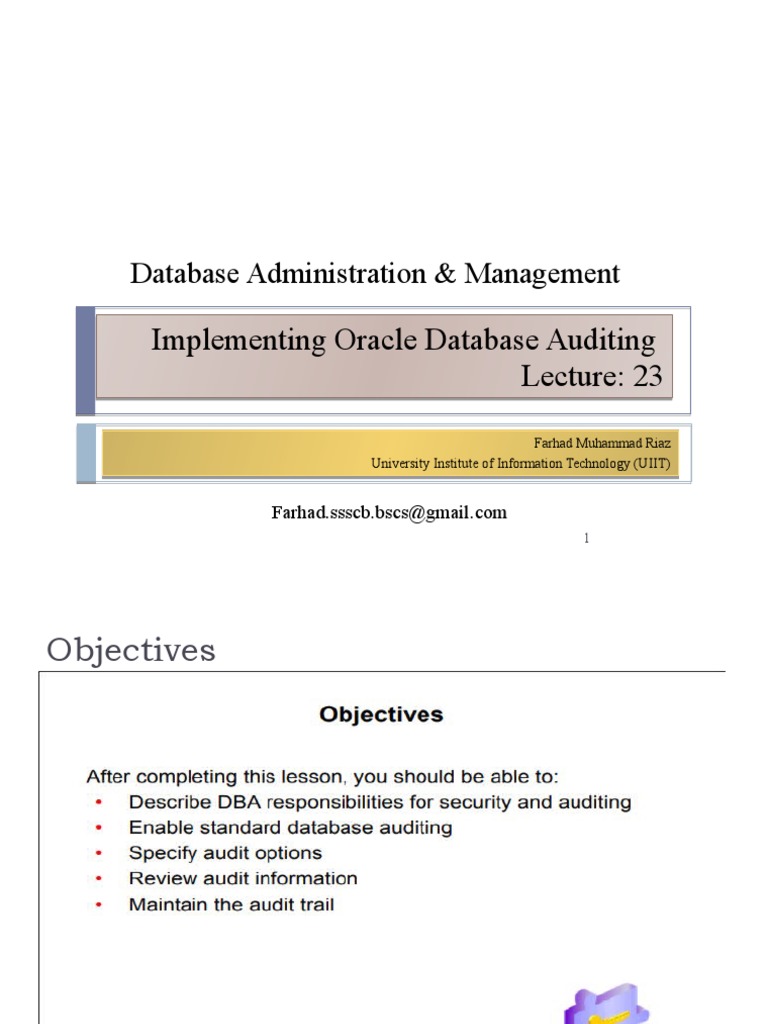 Database Administration & Management

Implementing Oracle Database Auditing
Lecture: 23

Farhad Muhammad Riaz
University Institute of Information Technology (UIIT)

Farhad.ssscb.bscs@gmail.com

1

Objectives

Objectives

After completing this lesson, you should be able to:
• Describe DBA responsibilities for security and auditing
• Enable standard database auditing
• Specify audit options
• Review audit information
• Maintain the audit trail